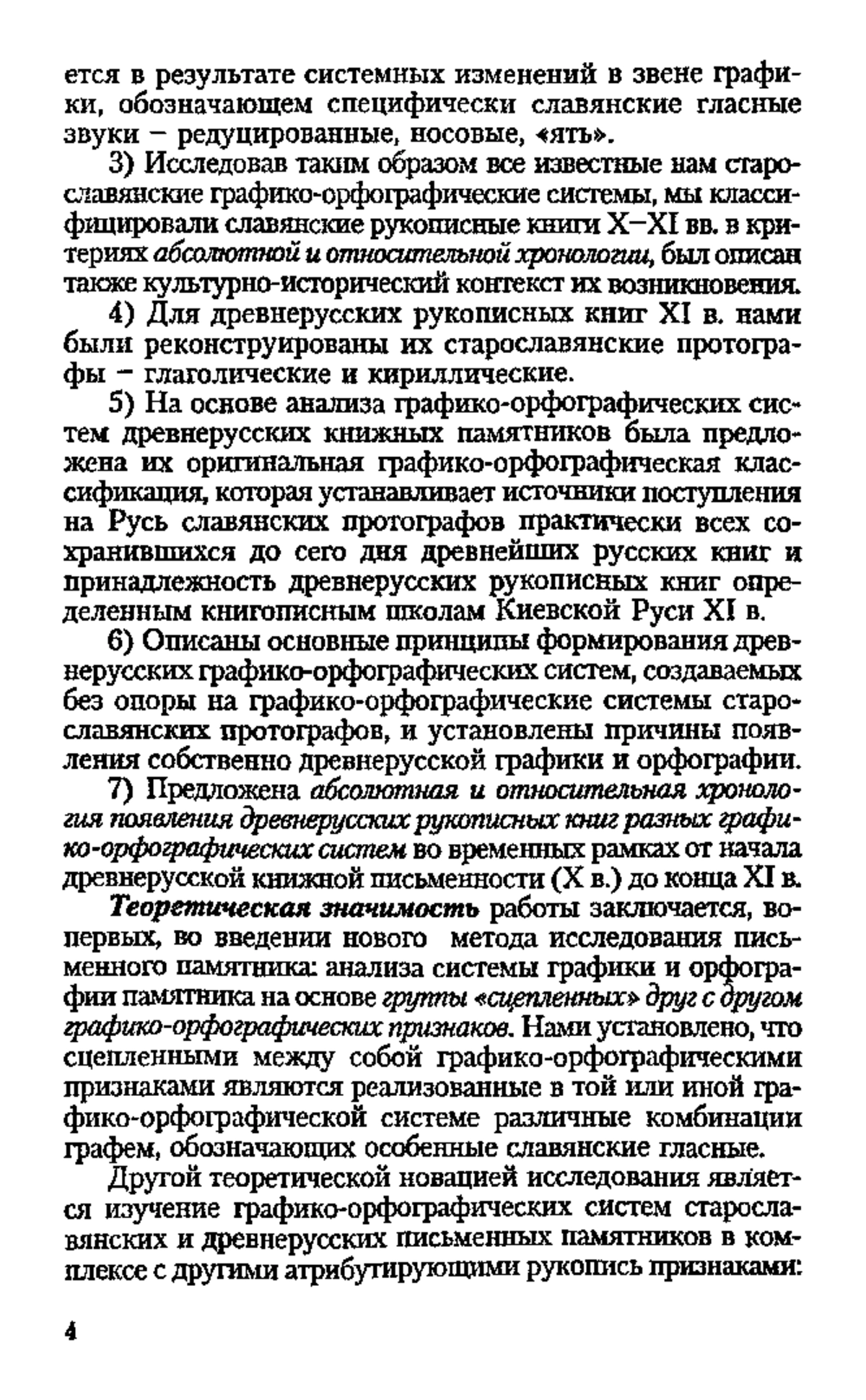 ется в результате системных изменений в звене графики, обозначающем специфически славянские гласные звуки – редуцированные, носовые, «ять».

3) Исследовав таким образом все известные нам старославянские графико-орфографические системы, мы классифицировали славянские рукописные книги X–XI вв. в критериях абсолютной и относительной хронологии, был описан также культурно-исторический контекст их возникновения.

4) Для древнерусских рукописных книг XI в. нами были реконструированы их старославянские протографы – глаголические и кириллические.

5) На основе анализа графико-орфографических систем древнерусских книжных памятников была предложена их оригинальная графико-орфографическая классификация, которая устанавливает источники поступления на Русь славянских протографов практически всех сохранившихся до сего дня древнейших русских книг и принадлежность древнерусских рукописных книг определенным книгописным школам Киевской Руси XI в.

6) Описаны основные принципы формирования древнерусских графико-орфографических систем, создаваемых без опоры на графико-орфографические системы старославянских протографов, и установлены причины появления собственно древнерусской графики и орфографии.

7) Предложена абсолютная и относительная хронология появления древнерусских рукописных книг разных графико-орфографических систем во временных рамках от начала древнерусской книжной письменности (X в.) до конца XI в.

Теоретическая значимость работы заключается, во-первых, во введении нового метода исследования письменного памятника: анализа системы графики и орфографии памятника на основе группы «сцепленных» друг с другом графико-орфографических признаков. Нами установлено, что сцепленными между собой графико-орфографическими признаками являются реализованные в той или иной графико-орфографической системе различные комбинации графем, обозначающих особенные славянские гласные.

Другой теоретической новацией исследования является изучение графико-орфографических систем старославянских и древнерусских письменных памятников в комплексе с другими атрибутирующими рукопись признаками:

4